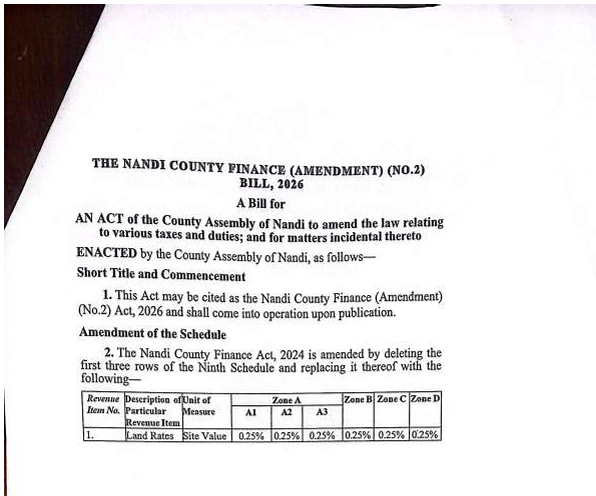 THE NANDI COUNTY FINANCE (AMENDMENT) (NO.2) BILL, 2026

A Bill for

AN ACT of the County Assembly of Nandi to amend the law relating to various taxes and duties; and for matters incidental thereto

ENACTED by the County Assembly of Nandi, as follows—

Short Title and Commencement

1. This Act may be cited as the Nandi County Finance (Amendment) (No.2) Act, 2026 and shall come into operation upon publication.

Amendment of the Schedule

2. The Nandi County Finance Act, 2024 is amended by deleting the first three rows of the Ninth Schedule and replacing it thereof with the following—

| Revenue Item No. | Description of Particular Revenue Item | Unit of Measure | Zone A A1 | Zone A A2 | Zone A A3 | Zone B | Zone C | Zone D |
|---|---|---|---|---|---|---|---|---|
| 1. | Land Rates | Site Value | 0.25% | 0.25% | 0.25% | 0.25% | 0.25% | 0.25% |